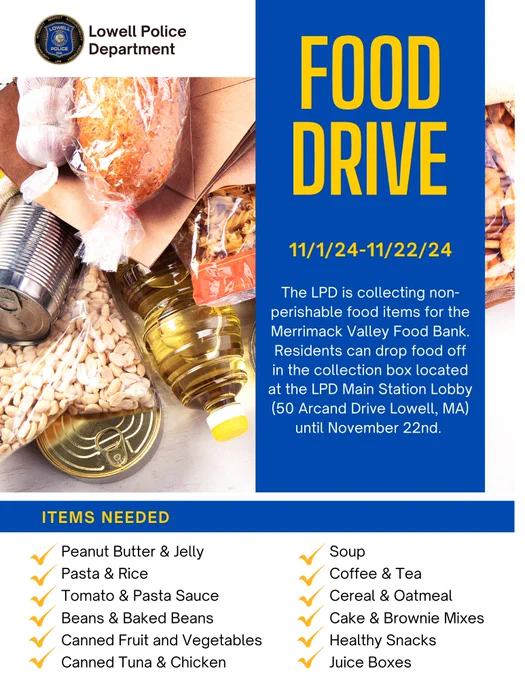 Lowell Police Department

FOOD DRIVE

11/1/24-11/22/24

The LPD is collecting non-perishable food items for the Merrimack Valley Food Bank. Residents can drop food off in the collection box located at the LPD Main Station Lobby (50 Arcand Drive Lowell, MA) until November 22nd.

ITEMS NEEDED

✓ Peanut Butter & Jelly
✓ Pasta & Rice
✓ Tomato & Pasta Sauce
✓ Beans & Baked Beans
✓ Canned Fruit and Vegetables
✓ Canned Tuna & Chicken

✓ Soup
✓ Coffee & Tea
✓ Cereal & Oatmeal
✓ Cake & Brownie Mixes
✓ Healthy Snacks
✓ Juice Boxes